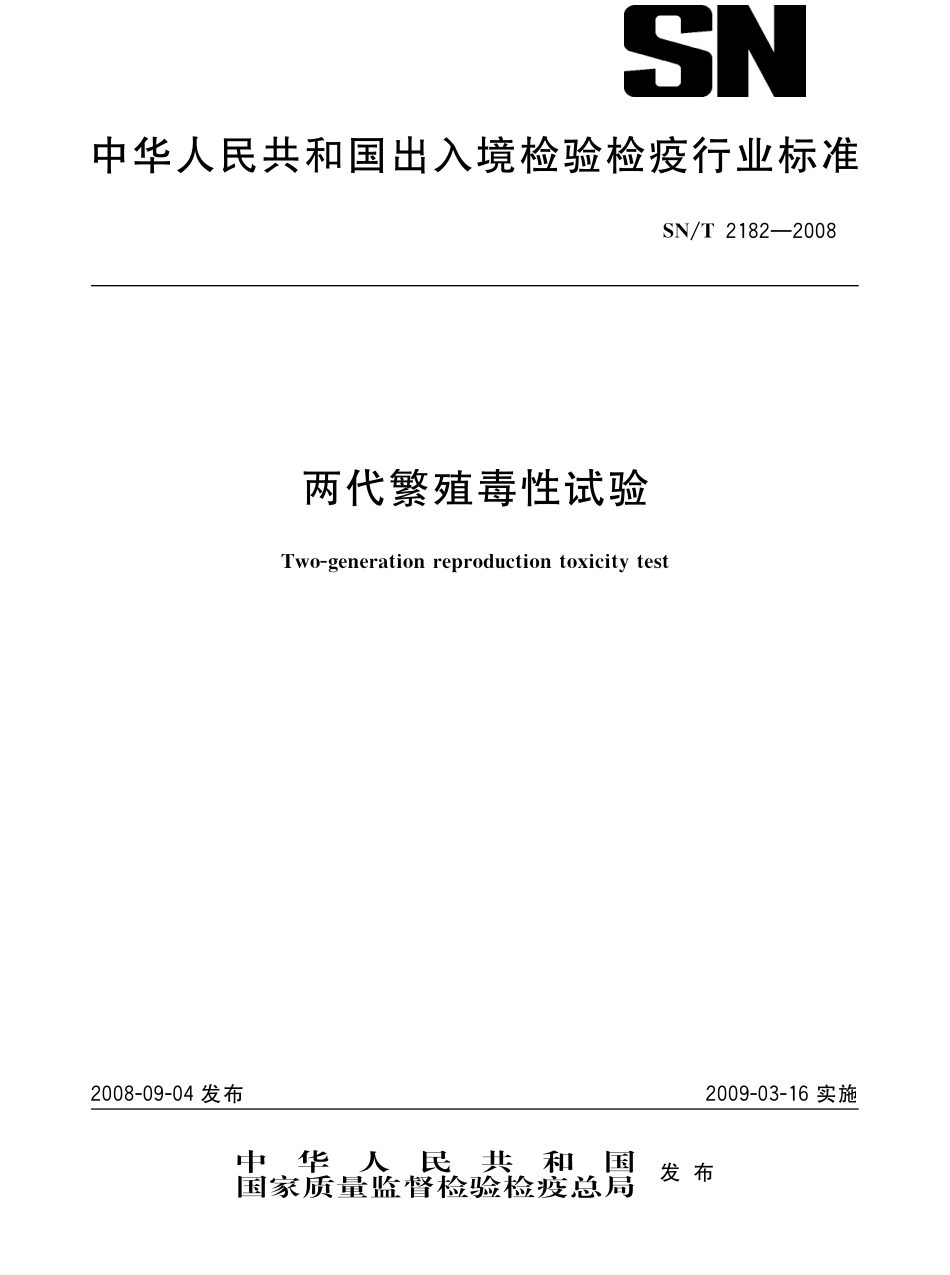 SN

中华人民共和国出入境检验检疫行业标准

SN/T 2182—2008

两代繁殖毒性试验

Two-generation reproduction toxicity test

2008-09-04 发布

2009-03-16 实施

中华人民共和国
国家质量监督检验检疫总局 发布